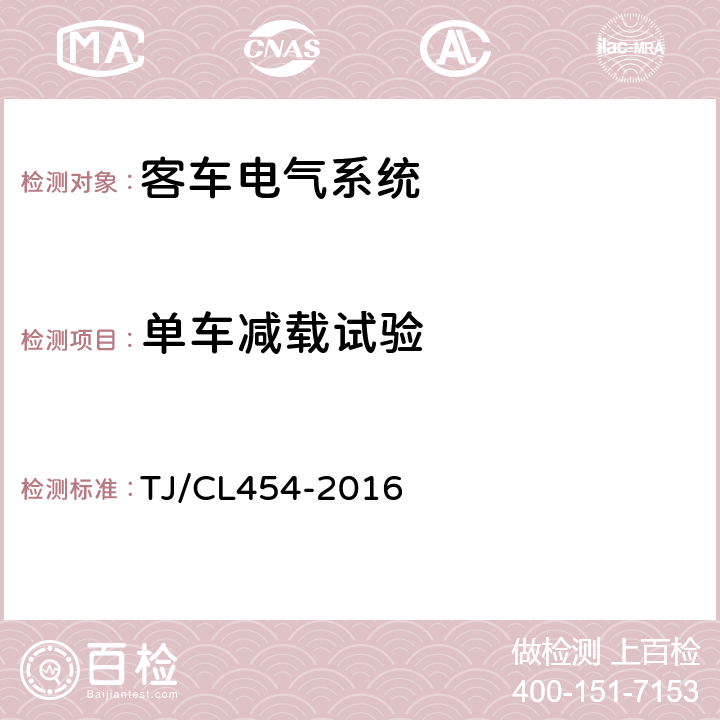 MA CNAS AC ilac-MRA

检测对象：客车电气系统

检测项目：单车减载试验

检测标准：TJ/CL454-2016

百检
Baijiantest.com

做检测 上百检
400-151-7153